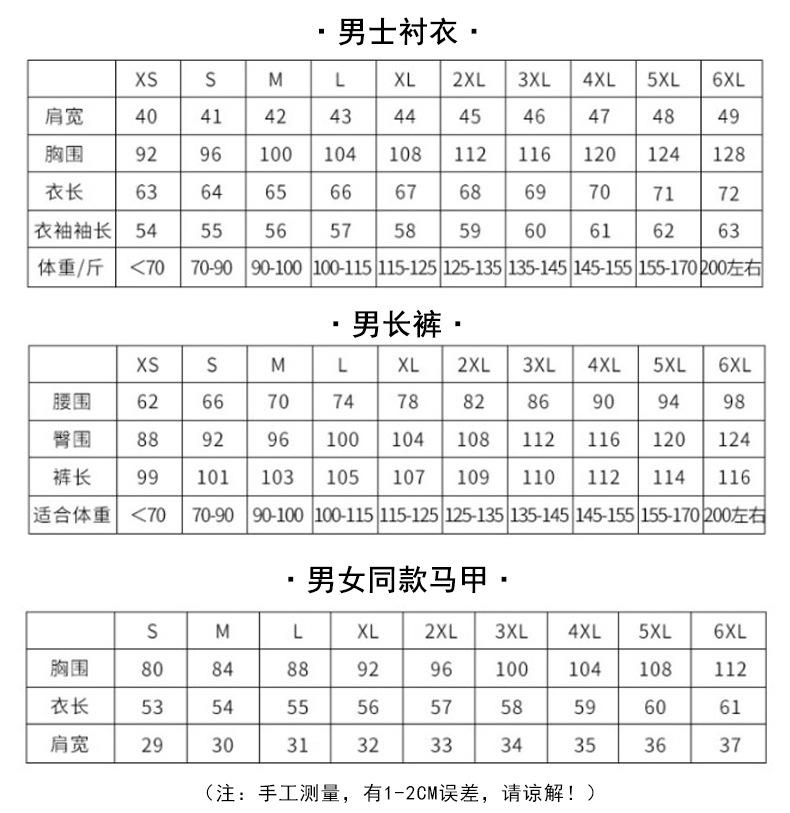 · 男士衬衣 ·

|  | XS | S | M | L | XL | 2XL | 3XL | 4XL | 5XL | 6XL |
|---|---|---|---|---|---|---|---|---|---|---|
| 肩宽 | 40 | 41 | 42 | 43 | 44 | 45 | 46 | 47 | 48 | 49 |
| 胸围 | 92 | 96 | 100 | 104 | 108 | 112 | 116 | 120 | 124 | 128 |
| 衣长 | 63 | 64 | 65 | 66 | 67 | 68 | 69 | 70 | 71 | 72 |
| 衣袖袖长 | 54 | 55 | 56 | 57 | 58 | 59 | 60 | 61 | 62 | 63 |
| 体重/斤 | <70 | 70-90 | 90-100 | 100-115 | 115-125 | 125-135 | 135-145 | 145-155 | 155-170 | 200左右 |

· 男长裤 ·

|  | XS | S | M | L | XL | 2XL | 3XL | 4XL | 5XL | 6XL |
|---|---|---|---|---|---|---|---|---|---|---|
| 腰围 | 62 | 66 | 70 | 74 | 78 | 82 | 86 | 90 | 94 | 98 |
| 臀围 | 88 | 92 | 96 | 100 | 104 | 108 | 112 | 116 | 120 | 124 |
| 裤长 | 99 | 101 | 103 | 105 | 107 | 109 | 110 | 112 | 114 | 116 |
| 适合体重 | <70 | 70-90 | 90-100 | 100-115 | 115-125 | 125-135 | 135-145 | 145-155 | 155-170 | 200左右 |

· 男女同款马甲 ·

|  | S | M | L | XL | 2XL | 3XL | 4XL | 5XL | 6XL |
|---|---|---|---|---|---|---|---|---|---|
| 胸围 | 80 | 84 | 88 | 92 | 96 | 100 | 104 | 108 | 112 |
| 衣长 | 53 | 54 | 55 | 56 | 57 | 58 | 59 | 60 | 61 |
| 肩宽 | 29 | 30 | 31 | 32 | 33 | 34 | 35 | 36 | 37 |

（注：手工测量，有1-2CM误差，请谅解！）